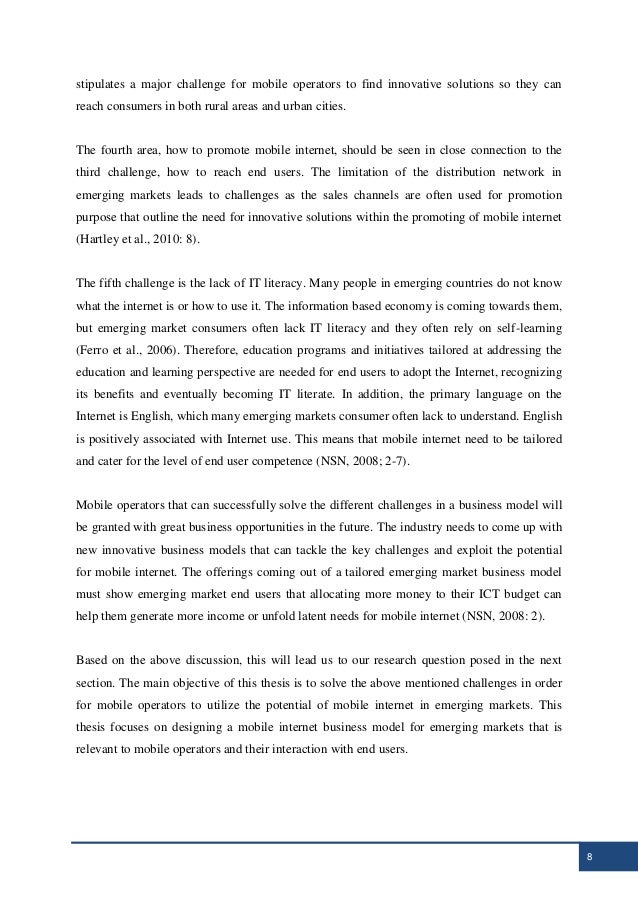 stipulates a major challenge for mobile operators to find innovative solutions so they can reach consumers in both rural areas and urban cities.

The fourth area, how to promote mobile internet, should be seen in close connection to the third challenge, how to reach end users. The limitation of the distribution network in emerging markets leads to challenges as the sales channels are often used for promotion purpose that outline the need for innovative solutions within the promoting of mobile internet (Hartley et al., 2010: 8).

The fifth challenge is the lack of IT literacy. Many people in emerging countries do not know what the internet is or how to use it. The information based economy is coming towards them, but emerging market consumers often lack IT literacy and they often rely on self-learning (Ferro et al., 2006). Therefore, education programs and initiatives tailored at addressing the education and learning perspective are needed for end users to adopt the Internet, recognizing its benefits and eventually becoming IT literate. In addition, the primary language on the Internet is English, which many emerging markets consumer often lack to understand. English is positively associated with Internet use. This means that mobile internet need to be tailored and cater for the level of end user competence (NSN, 2008; 2-7).

Mobile operators that can successfully solve the different challenges in a business model will be granted with great business opportunities in the future. The industry needs to come up with new innovative business models that can tackle the key challenges and exploit the potential for mobile internet. The offerings coming out of a tailored emerging market business model must show emerging market end users that allocating more money to their ICT budget can help them generate more income or unfold latent needs for mobile internet (NSN, 2008: 2).

Based on the above discussion, this will lead us to our research question posed in the next section. The main objective of this thesis is to solve the above mentioned challenges in order for mobile operators to utilize the potential of mobile internet in emerging markets. This thesis focuses on designing a mobile internet business model for emerging markets that is relevant to mobile operators and their interaction with end users.

8